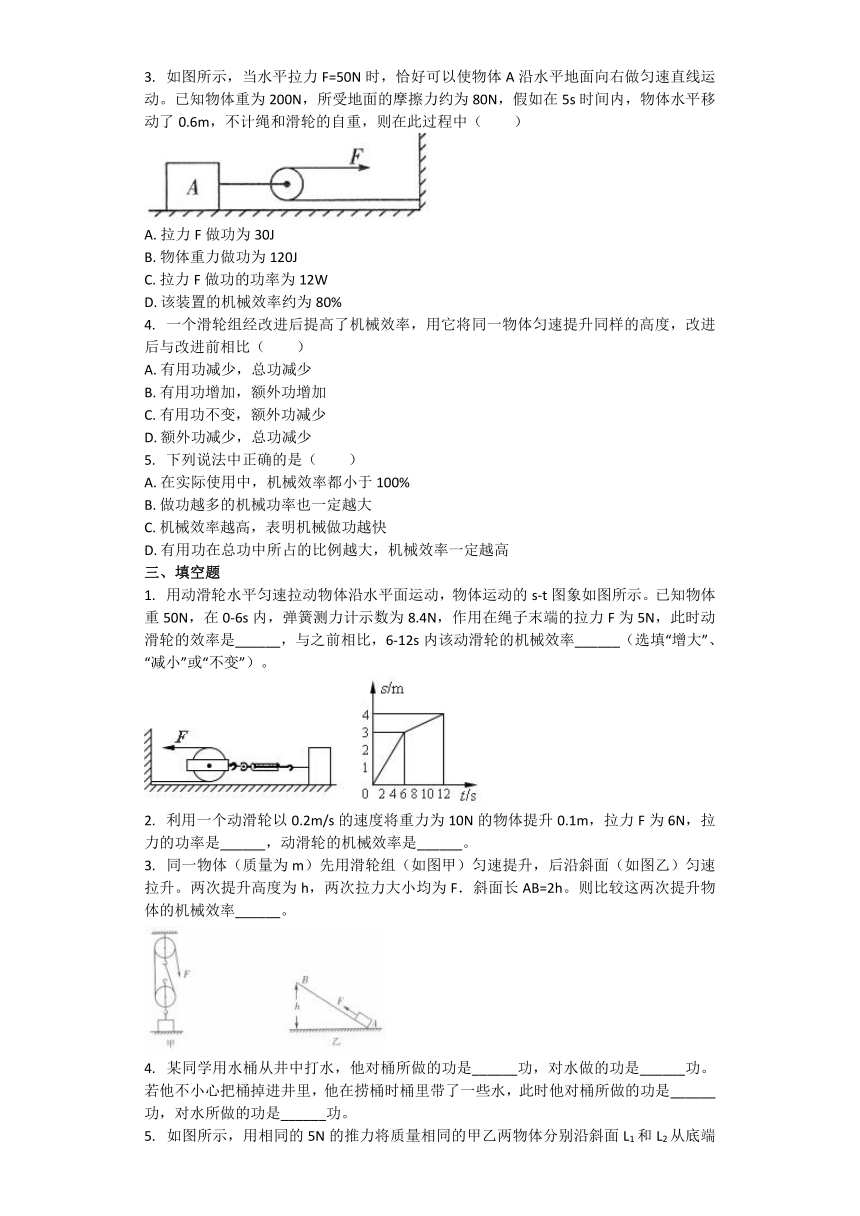 3. 如图所示，当水平拉力 F=50N 时，恰好可以使物体 A 沿水平地面向右做匀速直线运动。已知物体重为 200N，所受地面的摩擦力约为 80N，假如在 5s 时间内，物体水平移动了 0.6m，不计绳和滑轮的自重，则在此过程中（　　）

A
F

A. 拉力 F 做功为 30J
B. 物体重力做功为 120J
C. 拉力 F 做功的功率为 12W
D. 该装置的机械效率约为 80%

4. 一个滑轮组经改进后提高了机械效率，用它将同一物体匀速提升同样的高度，改进后与改进前相比（　　）
A. 有用功减少，总功减少
B. 有用功增加，额外功增加
C. 有用功不变，额外功减少
D. 额外功减少，总功减少

5. 下列说法中正确的是（　　）
A. 在实际使用中，机械效率都小于 100%
B. 做功越多的机械功率也一定越大
C. 机械效率越高，表明机械做功越快
D. 有用功在总功中所占的比例越大，机械效率一定越高

三、填空题

1. 用动滑轮水平匀速拉动物体沿水平面运动，物体运动的 s-t 图象如图所示。已知物体重 50N，在 0-6s 内，弹簧测力计示数为 8.4N，作用在绳子末端的拉力 F 为 5N，此时动滑轮的效率是______，与之前相比，6-12s 内该动滑轮的机械效率______（选填“增大”、“减小”或“不变”）。

F
s/m
4
3
2
1
0 2 4 6 8 10 12 t/s

2. 利用一个动滑轮以 0.2m/s 的速度将重力为 10N 的物体提升 0.1m，拉力 F 为 6N，拉力的功率是______，动滑轮的机械效率是______。

3. 同一物体（质量为 m）先用滑轮组（如图甲）匀速提升，后沿斜面（如图乙）匀速拉升。两次提升高度为 h，两次拉力大小均为 F．斜面长 AB=2h。则比较这两次提升物体的机械效率______。

F
甲
B
h
F
A
乙

4. 某同学用水桶从井中打水，他对桶所做的功是______功，对水做的功是______功。若他不小心把桶掉进井里，他在捞桶时桶里带了一些水，此时他对桶所做的功是______功，对水所做的功是______功。

5. 如图所示，用相同的 5N 的推力将质量相同的甲乙两物体分别沿斜面 $L_1$ 和 $L_2$ 从底端